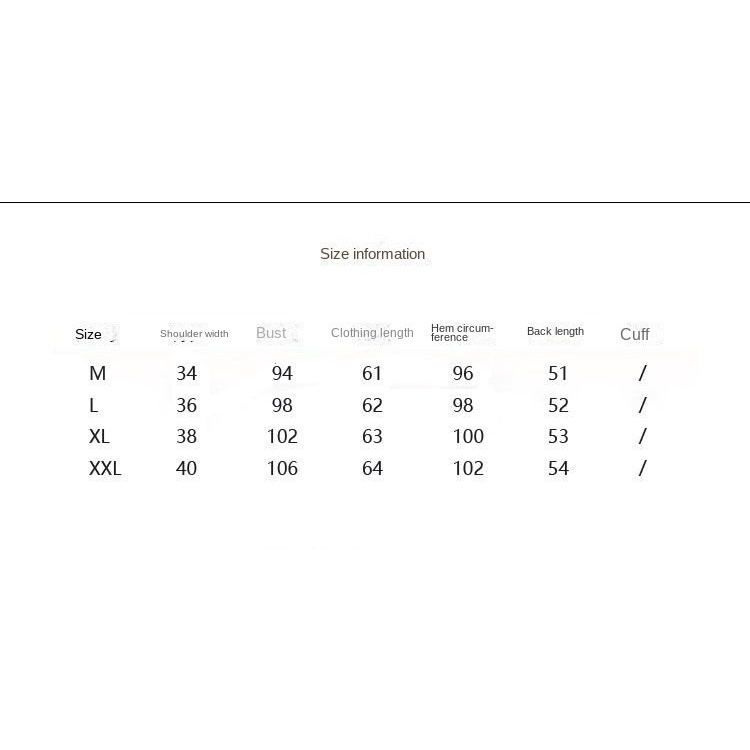 Size information

| Size | Shoulder width | Bust | Clothing length | Hem circumference | Back length | Cuff |
|---|---|---|---|---|---|---|
| M | 34 | 94 | 61 | 96 | 51 | / |
| L | 36 | 98 | 62 | 98 | 52 | / |
| XL | 38 | 102 | 63 | 100 | 53 | / |
| XXL | 40 | 106 | 64 | 102 | 54 | / |